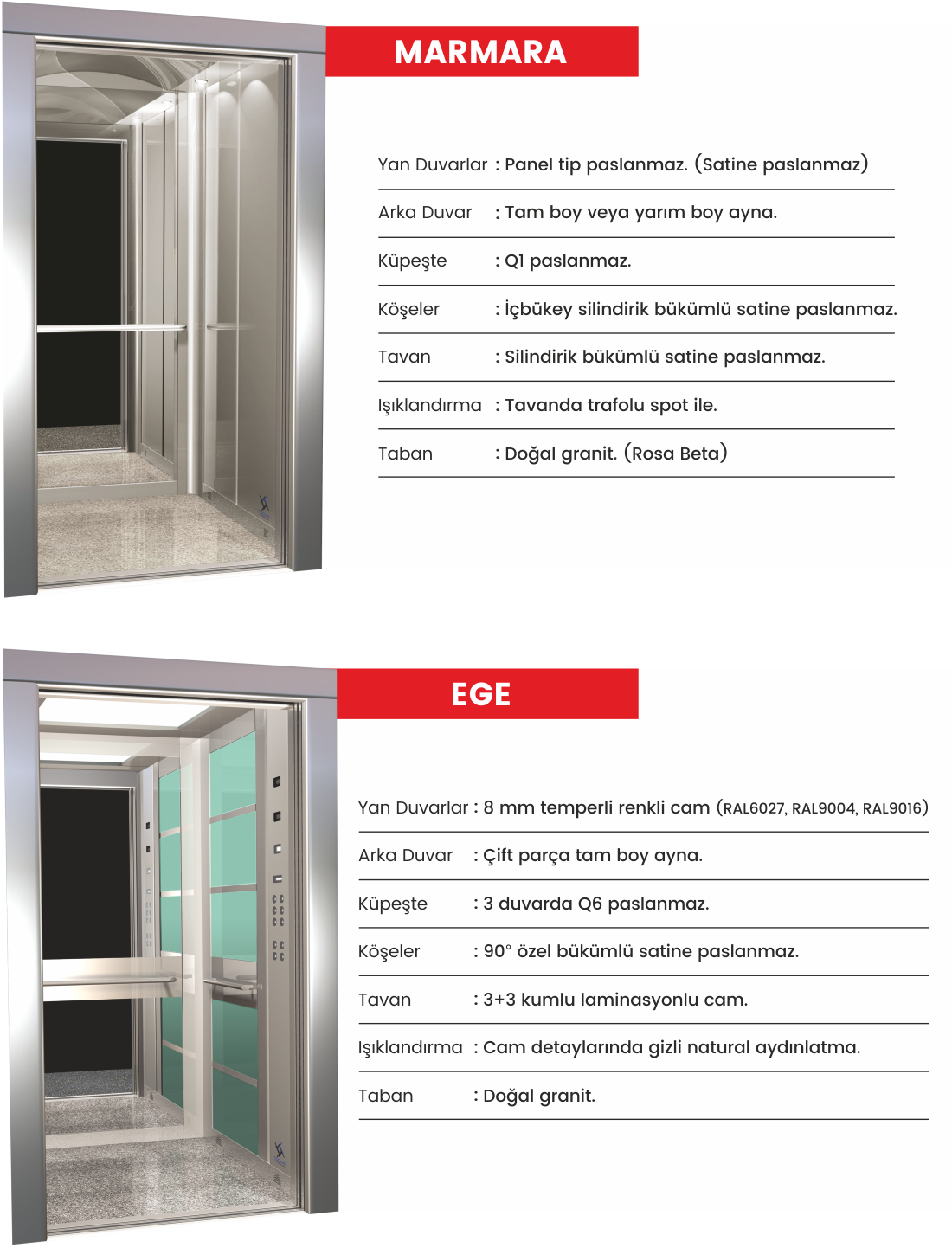 MARMARA

Yan Duvarlar : Panel tip paslanmaz. (Satine paslanmaz)

Arka Duvar : Tam boy veya yarım boy ayna.

Küpeşte : Q1 paslanmaz.

Köşeler : İçbükey silindirik bükümlü satine paslanmaz.

Tavan : Silindirik bükümlü satine paslanmaz.

Işıklandırma : Tavanda trafolu spot ile.

Taban : Doğal granit. (Rosa Beta)

EGE

Yan Duvarlar : 8 mm temperli renkli cam (RAL6027, RAL9004, RAL9016)

Arka Duvar : Çift parça tam boy ayna.

Küpeşte : 3 duvarda Q6 paslanmaz.

Köşeler : 90° özel bükümlü satine paslanmaz.

Tavan : 3+3 kumlu laminasyonlu cam.

Işıklandırma : Cam detaylarında gizli natural aydınlatma.

Taban : Doğal granit.